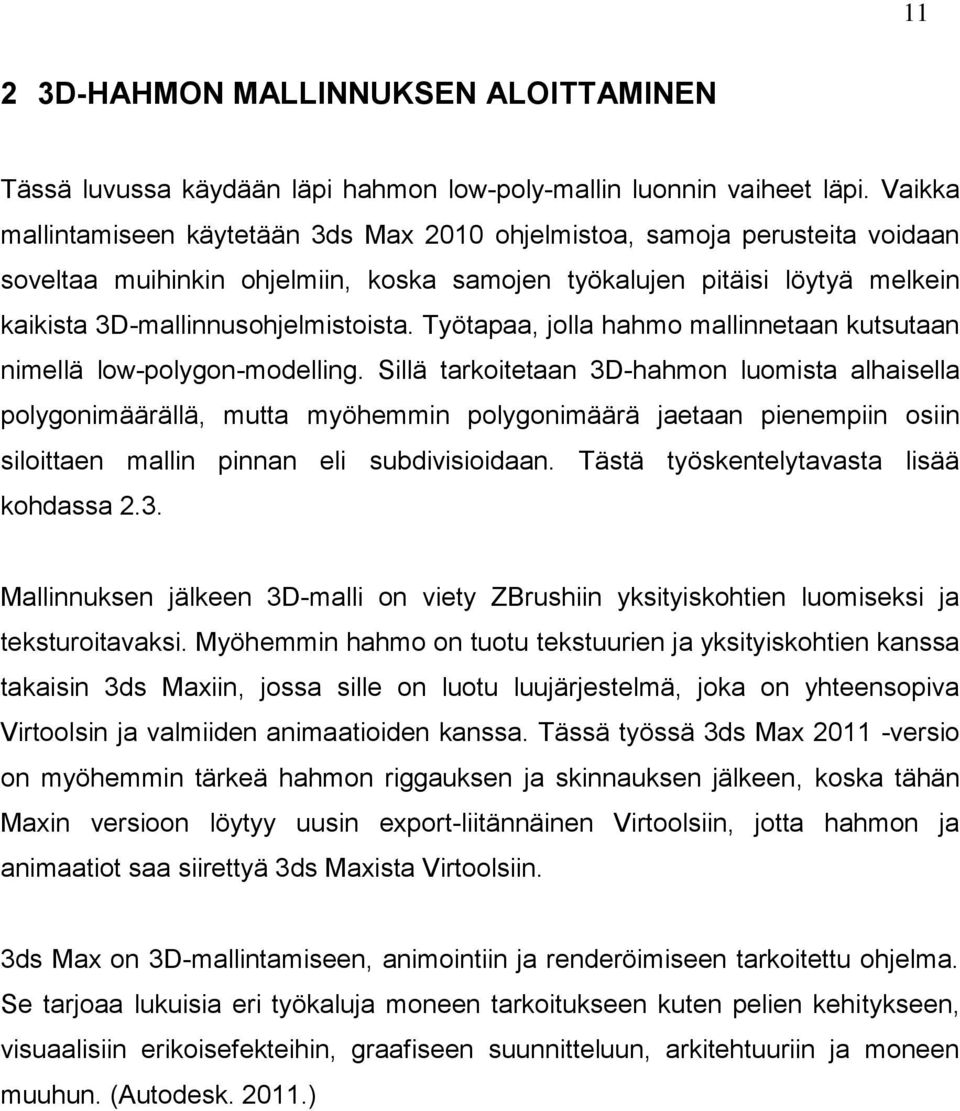 11

2 3D-HAHMON MALLINNUKSEN ALOITTAMINEN

Tässä luvussa käydään läpi hahmon low-poly-mallin luonnin vaiheet läpi. Vaikka mallintamiseen käytetään 3ds Max 2010 ohjelmistoa, samoja perusteita voidaan soveltaa muihinkin ohjelmiin, koska samojen työkalujen pitäisi löytyä melkein kaikista 3D-mallinnusohjelmistoista. Työtapaa, jolla hahmo mallinnetaan kutsutaan nimellä low-polygon-modelling. Sillä tarkoitetaan 3D-hahmon luomista alhaisella polygonimäärällä, mutta myöhemmin polygonimäärä jaetaan pienempiin osiin siloittaen mallin pinnan eli subdivisioidaan. Tästä työskentelytavasta lisää kohdassa 2.3.

Mallinnuksen jälkeen 3D-malli on viety ZBrushiin yksityiskohtien luomiseksi ja teksturoitavaksi. Myöhemmin hahmo on tuotu tekstuurien ja yksityiskohtien kanssa takaisin 3ds Maxiin, jossa sille on luotu luujärjestelmä, joka on yhteensopiva Virtoolsin ja valmiiden animaatioiden kanssa. Tässä työssä 3ds Max 2011 -versio on myöhemmin tärkeä hahmon riggauksen ja skinnauksen jälkeen, koska tähän Maxin versioon löytyy uusin export-liitännäinen Virtoolsiin, jotta hahmon ja animaatiot saa siirettyä 3ds Maxista Virtoolsiin.

3ds Max on 3D-mallintamiseen, animointiin ja renderöimiseen tarkoitettu ohjelma. Se tarjoaa lukuisia eri työkaluja moneen tarkoitukseen kuten pelien kehitykseen, visuaalisiin erikoisefekteihin, graafiseen suunnitteluun, arkitehtuuriin ja moneen muuhun. (Autodesk. 2011.)